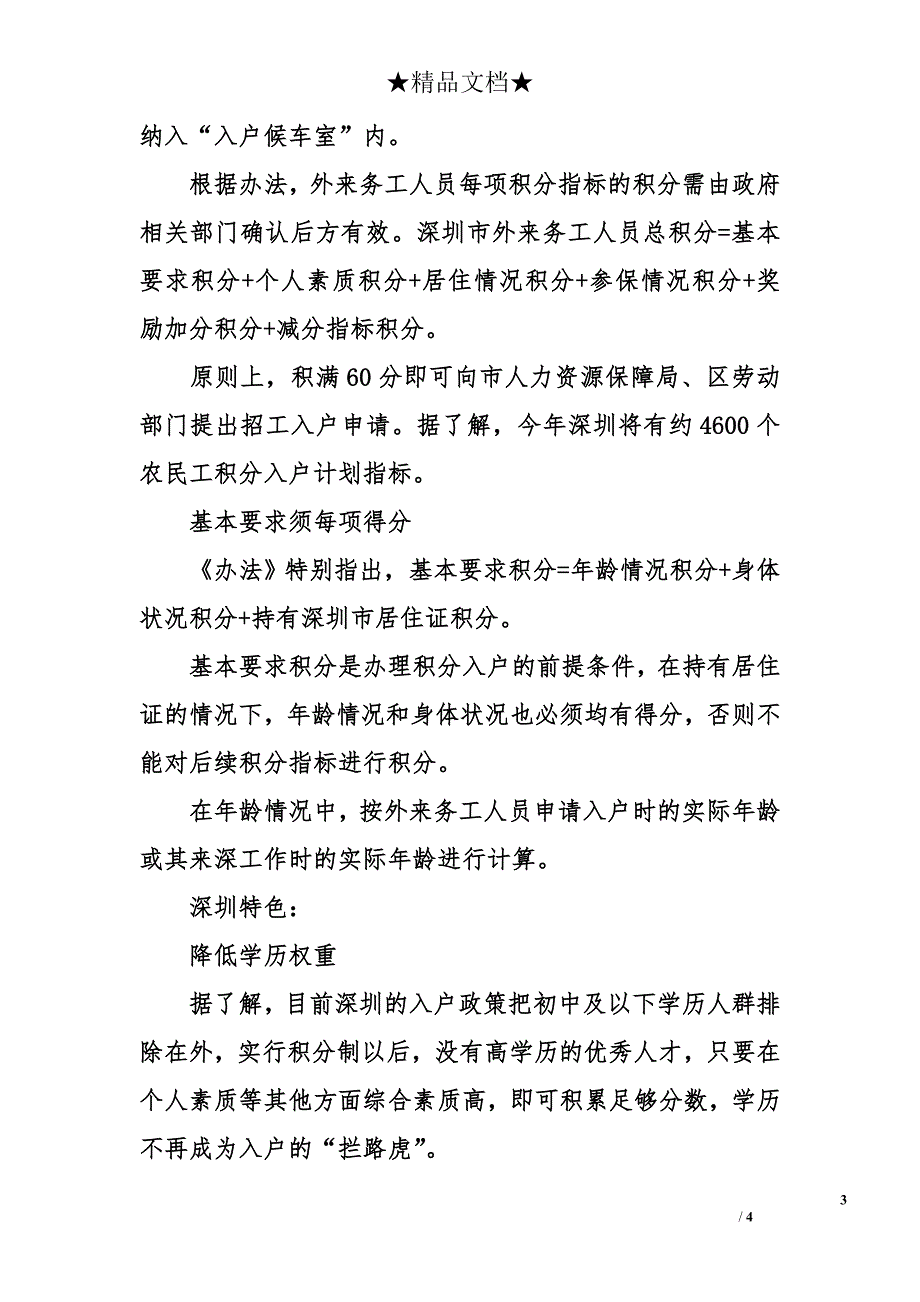 ★精品文档★

纳入“入户候车室”内。

根据办法，外来务工人员每项积分指标的积分需由政府相关部门确认后方有效。深圳市外来务工人员总积分=基本要求积分+个人素质积分+居住情况积分+参保情况积分+奖励加分积分+减分指标积分。

原则上，积满60分即可向市人力资源保障局、区劳动部门提出招工入户申请。据了解，今年深圳将有约4600个农民工积分入户计划指标。

基本要求须每项得分

《办法》特别指出，基本要求积分=年龄情况积分+身体状况积分+持有深圳市居住证积分。

基本要求积分是办理积分入户的前提条件，在持有居住证的情况下，年龄情况和身体状况也必须均有得分，否则不能对后续积分指标进行积分。

在年龄情况中，按外来务工人员申请入户时的实际年龄或其来深工作时的实际年龄进行计算。

深圳特色：

降低学历权重

据了解，目前深圳的入户政策把初中及以下学历人群排除在外，实行积分制以后，没有高学历的优秀人才，只要在个人素质等其他方面综合素质高，即可积累足够分数，学历不再成为入户的“拦路虎”。

3

/ 4